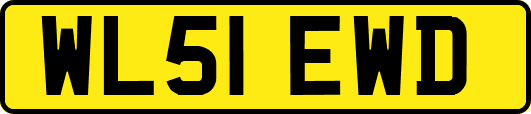 WL51 EWD